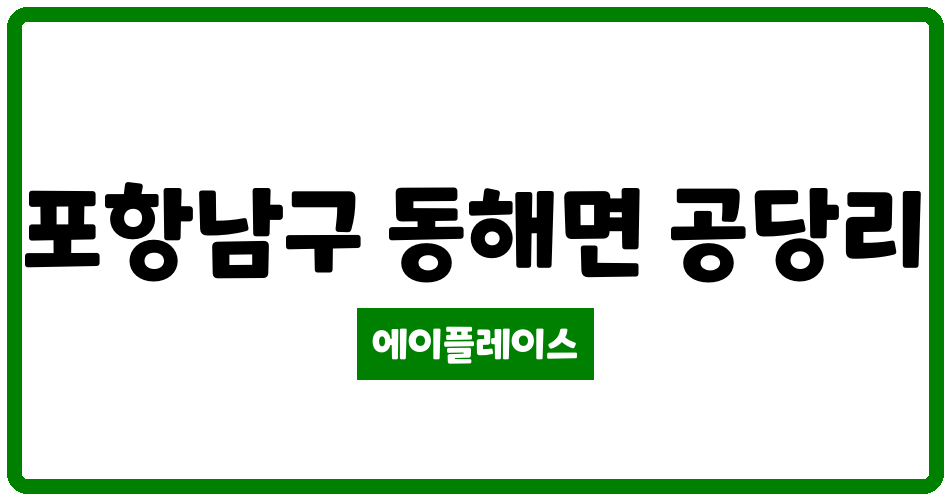 포항남구 동해면 공당리

에이플레이스